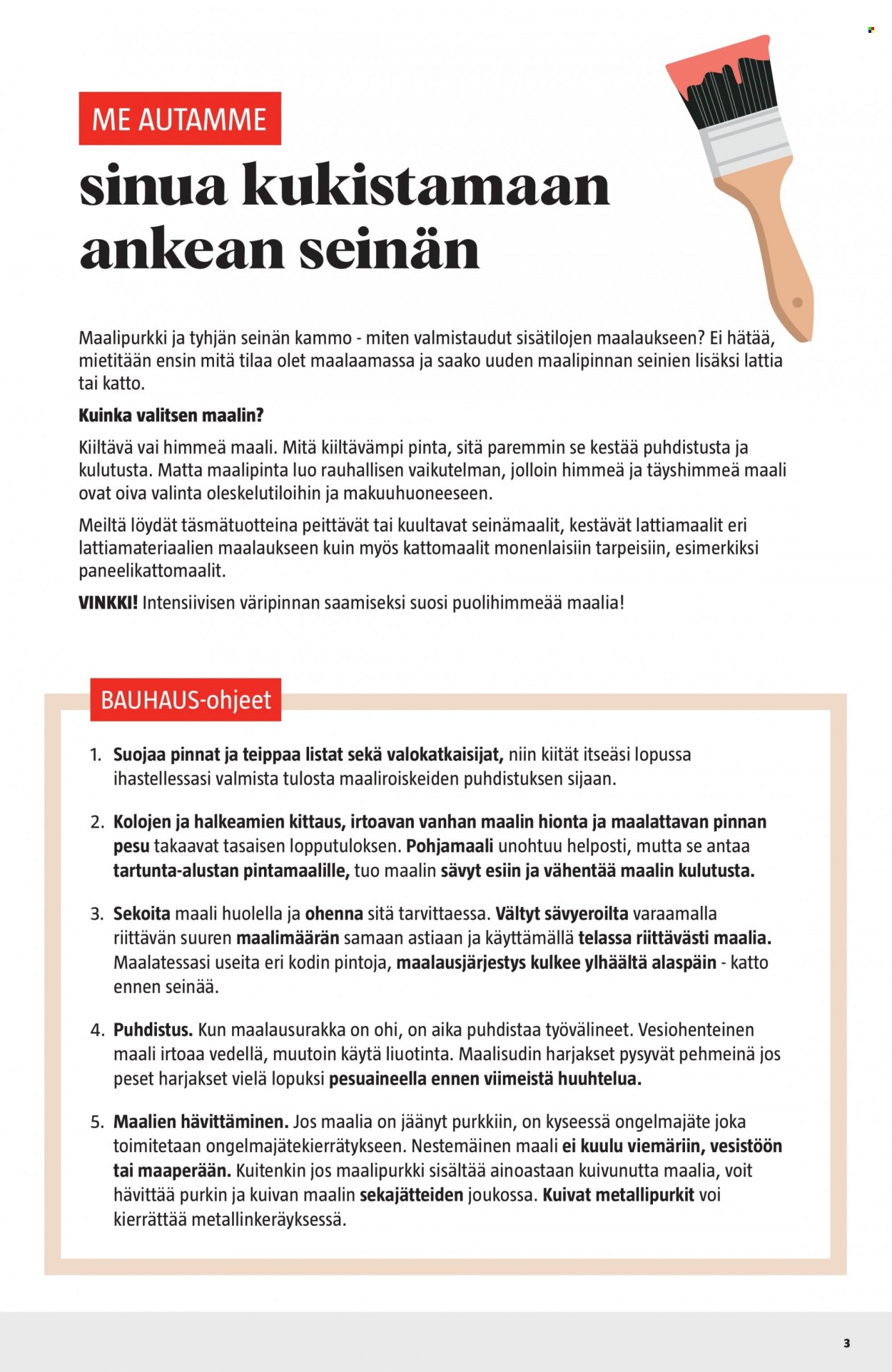 ME AUTAMME

sinua kukistamaan ankean seinän

Maalipurkki ja tyhjän seinän kammo - miten valmistaudut sisätilojen maalaukseen? Ei hätää, mietitään ensin mitä tilaa olet maalaamassa ja saako uuden maalipinnan seinien lisäksi lattia tai katto.

Kuinka valitsen maalin?

Kiiltävä vai himmeä maali. Mitä kiiltävämpi pinta, sitä paremmin se kestää puhdistusta ja kulutusta. Matta maalipinta luo rauhallisen vaikutelman, jolloin himmeä ja täyshimmeä maali ovat oiva valinta oleskelutiloihin ja makuuhuoneeseen.

Meiltä löydät täsmätuotteina peittävät tai kuultavat seinämaalit, kestävät lattiamaalit eri lattiamateriaalien maalaukseen kuin myös kattomaalit monenlaisiin tarpeisiin, esimerkiksi paneelikattomaalit.

VINKKI! Intensiivisen väripinnan saamiseksi suosi puolihimmeää maalia!

BAUHAUS-ohjeet

1. Suojaa pinnat ja teippaa listat sekä valokatkaisijat, niin kiität itseäsi lopussa ihastellessasi valmista tulosta maaliroiskeiden puhdistuksen sijaan.

2. Kolojen ja halkeamien kittaus, irtoavan vanhan maalin hionta ja maalattavan pinnan pesu takaavat tasaisen lopputuloksen. Pohjamaali unohtuu helposti, mutta se antaa tartunta-alustan pintamaalille, tuo maalin sävyt esiin ja vähentää maalin kulutusta.

3. Sekoita maali huolella ja ohenna sitä tarvittaessa. Vältyt sävyeroilta varaamalla riittävän suuren maalimäärän samaan astiaan ja käyttämällä telassa riittävästi maalia. Maalatessasi useita eri kodin pintoja, maalausjärjestys kulkee ylhäältä alaspäin - katto ennen seinää.

4. Puhdistus. Kun maalausurakka on ohi, on aika puhdistaa työvälineet. Vesiohenteinen maali irtoaa vedellä, muutoin käytä liuotinta. Maalisudin harjakset pysyvät pehmeinä jos peset harjakset vielä lopuksi pesuaineella ennen viimeistä huuhtelua.

5. Maalien hävittäminen. Jos maalia on jäänyt purkkiin, on kyseessä ongelmajäte joka toimitetaan ongelmajätekierrätykseen. Nestemäinen maali ei kuulu viemäriin, vesistöön tai maaperään. Kuitenkin jos maalipurkki sisältää ainoastaan kuivunutta maalia, voit hävittää purkin ja kuivan maalin sekajätteiden joukossa. Kuivat metallipurkit voi kierrättää metallinkeräyksessä.

3